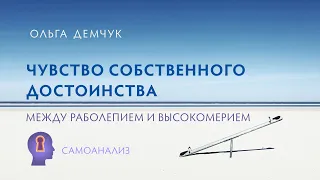 ОЛЬГА ДЕМЧУК

ЧУВСТВО СОБСТВЕННОГО ДОСТОИНСТВА

МЕЖДУ РАБОЛЕПИЕМ И ВЫСОКОМЕРИЕМ

САМОАНАЛИЗ